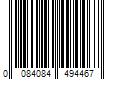 0 084084 494467